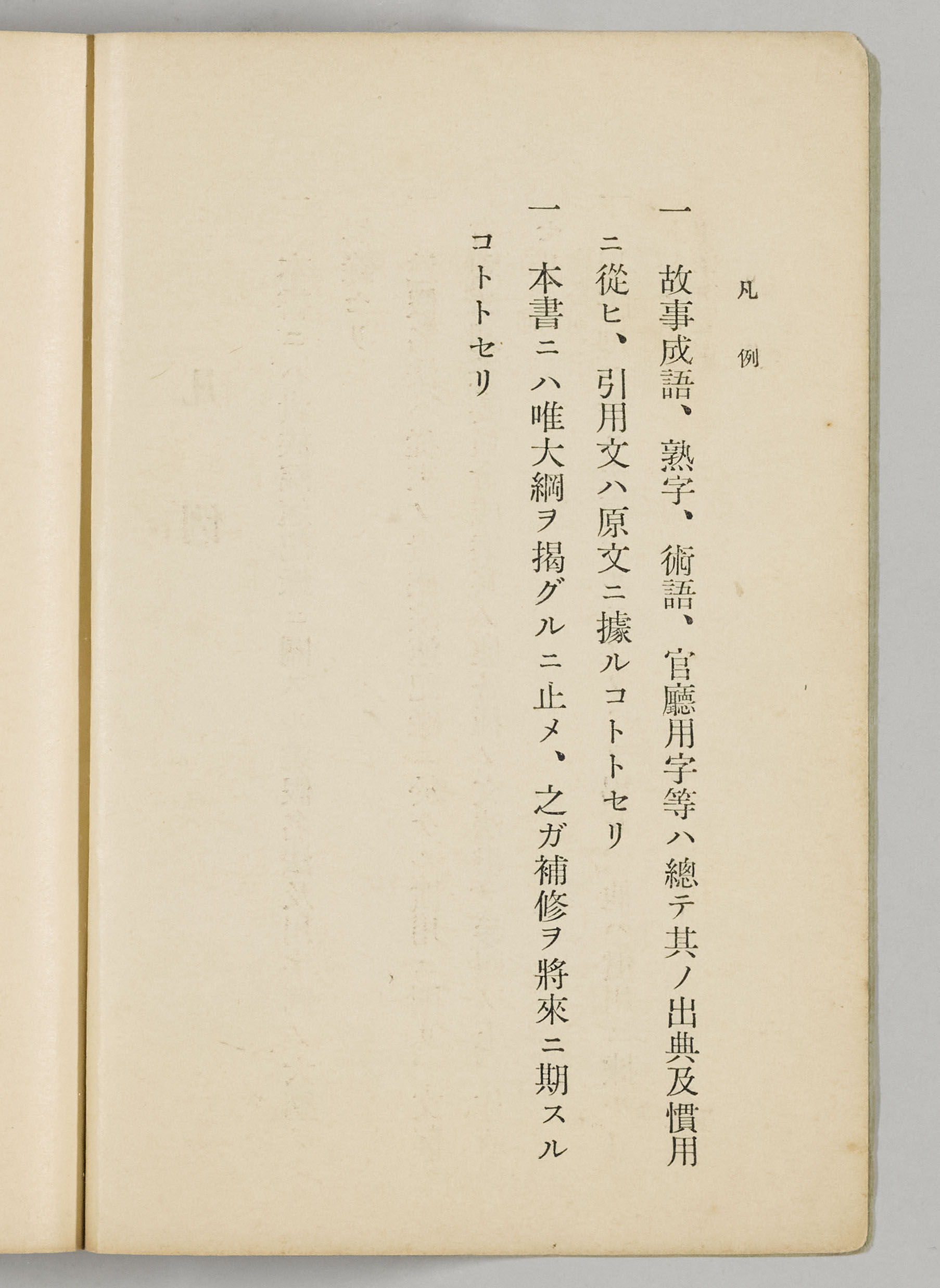 凡例

一　故事成語、熟字、術語、官廳用字等ハ總テ其ノ出典及慣用ニ從ヒ、引用文ハ原文ニ據ルコトトセリ

一　本書ニハ唯大綱ヲ揭グルニ止メ、之ガ補修ヲ將來ニ期スルコトトセリ